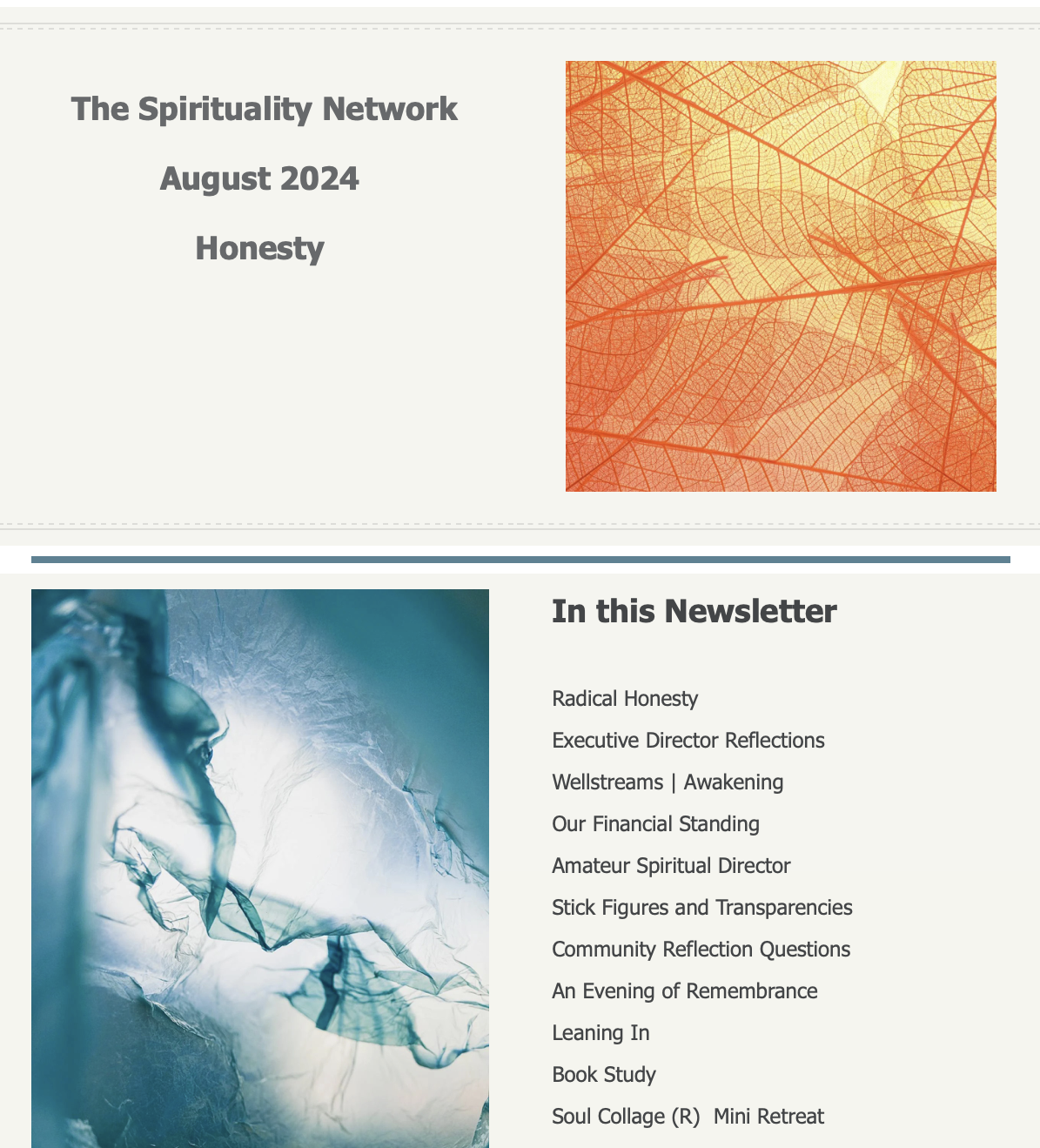 The Spirituality Network

August 2024

Honesty

In this Newsletter

Radical Honesty

Executive Director Reflections

Wellstreams | Awakening

Our Financial Standing

Amateur Spiritual Director

Stick Figures and Transparencies

Community Reflection Questions

An Evening of Remembrance

Leaning In

Book Study

Soul Collage (R) Mini Retreat